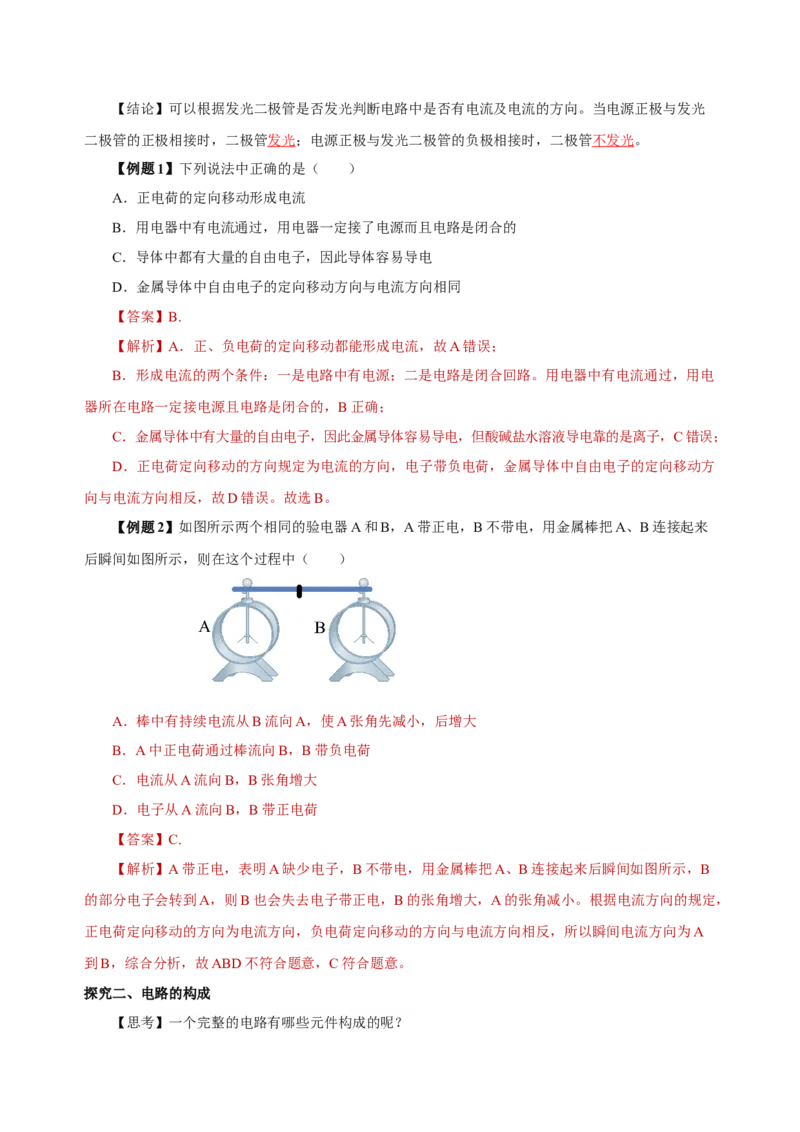 【结论】可以根据发光二极管是否发光判断电路中是否有电流及电流的方向。当电源正极与发光二极管的正极相接时，二极管发光；电源正极与发光二极管的负极相接时，二极管不发光。

【例题1】下列说法中正确的是（　　）

A．正电荷的定向移动形成电流

B．用电器中有电流通过，用电器一定接了电源而且电路是闭合的

C．导体中都有大量的自由电子，因此导体容易导电

D．金属导体中自由电子的定向移动方向与电流方向相同

【答案】B.

【解析】A．正、负电荷的定向移动都能形成电流，故A错误；

B．形成电流的两个条件：一是电路中有电源；二是电路是闭合回路。用电器中有电流通过，用电器所在电路一定接电源且电路是闭合的，B正确；

C．金属导体中有大量的自由电子，因此金属导体容易导电，但酸碱盐水溶液导电靠的是离子，C错误；

D．正电荷定向移动的方向规定为电流的方向，电子带负电荷，金属导体中自由电子的定向移动方向与电流方向相反，故D错误。故选B。

【例题2】如图所示两个相同的验电器A和B，A带正电，B不带电，用金属棒把A、B连接起来后瞬间如图所示，则在这个过程中（　　）

A　B

A．棒中有持续电流从B流向A，使A张角先减小，后增大

B．A中正电荷通过棒流向B，B带负电荷

C．电流从A流向B，B张角增大

D．电子从A流向B，B带正电荷

【答案】C.

【解析】A带正电，表明A缺少电子，B不带电，用金属棒把A、B连接起来后瞬间如图所示，B的部分电子会转到A，则B也会失去电子带正电，B的张角增大，A的张角减小。根据电流方向的规定，正电荷定向移动的方向为电流方向，负电荷定向移动的方向与电流方向相反，所以瞬间电流方向为A到B，综合分析，故ABD不符合题意，C符合题意。

探究二、电路的构成

【思考】一个完整的电路有哪些元件构成的呢？